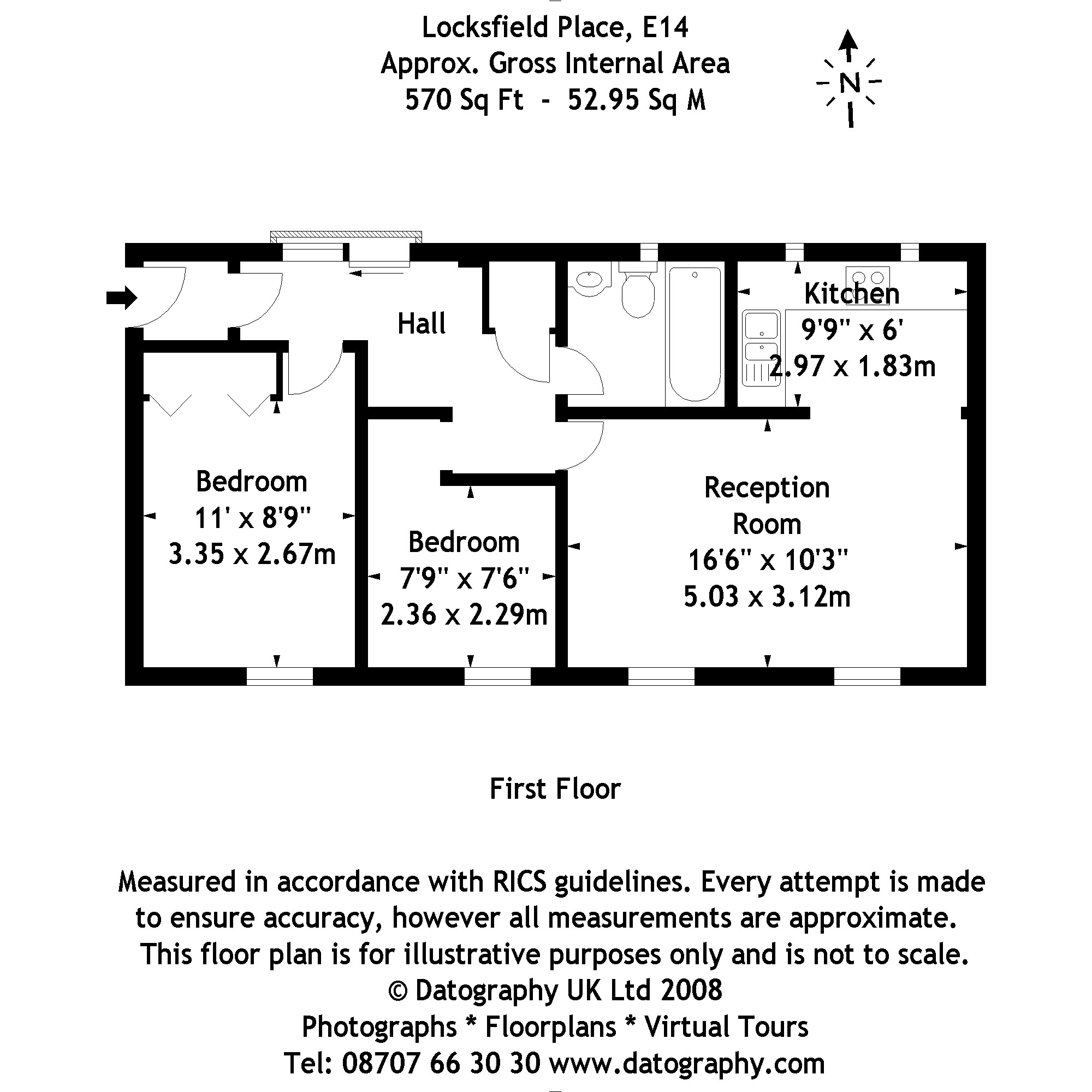 Locksfield Place, E14
Approx. Gross Internal Area
570 Sq Ft - 52.95 Sq M

N

Hall

Kitchen
9'9" x 6'
2.97 x 1.83m

Bedroom
11' x 8'9"
3.35 x 2.67m

Bedroom
7'9" x 7'6"
2.36 x 2.29m

Reception
Room
16'6" x 10'3"
5.03 x 3.12m

First Floor

Measured in accordance with RICS guidelines. Every attempt is made to ensure accuracy, however all measurements are approximate. This floor plan is for illustrative purposes only and is not to scale.
© Datography UK Ltd 2008
Photographs * Floorplans * Virtual Tours
Tel: 08707 66 30 30 www.datography.com